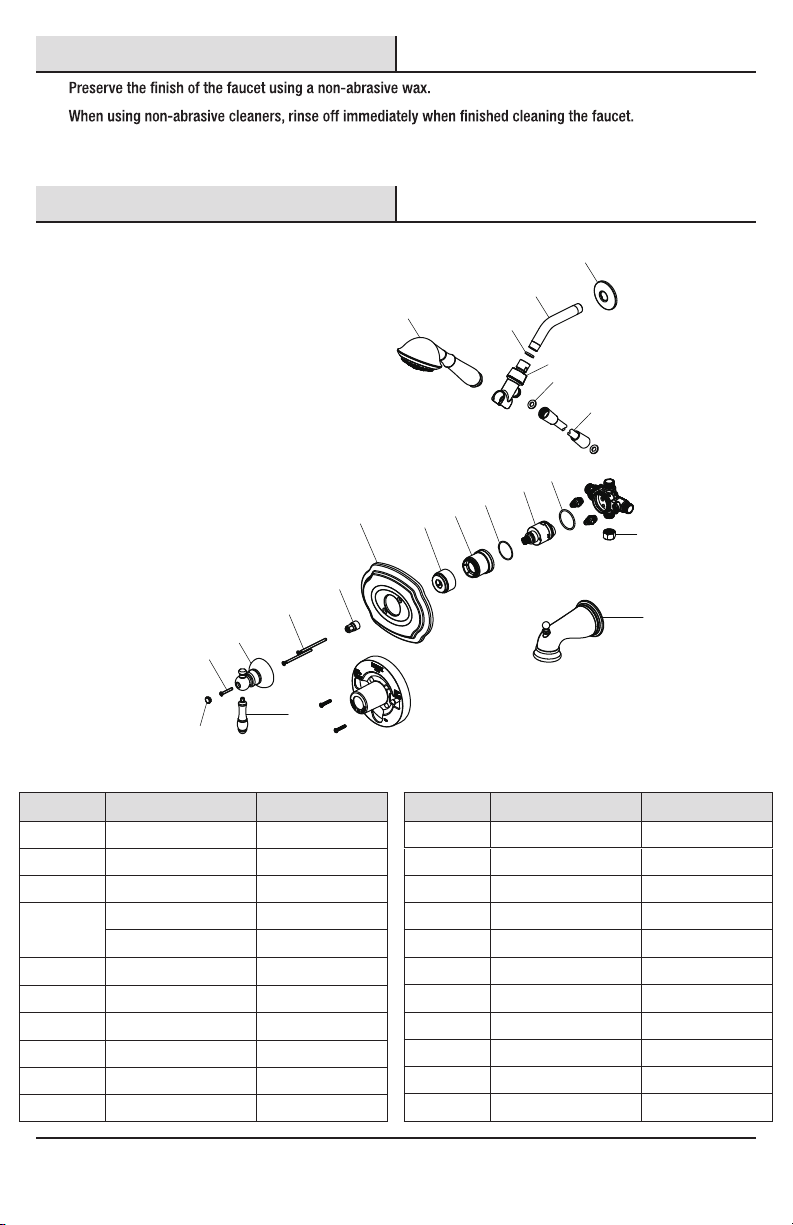 Preserve the finish of the faucet using a non-abrasive wax.

When using non-abrasive cleaners, rinse off immediately when finished cleaning the faucet.